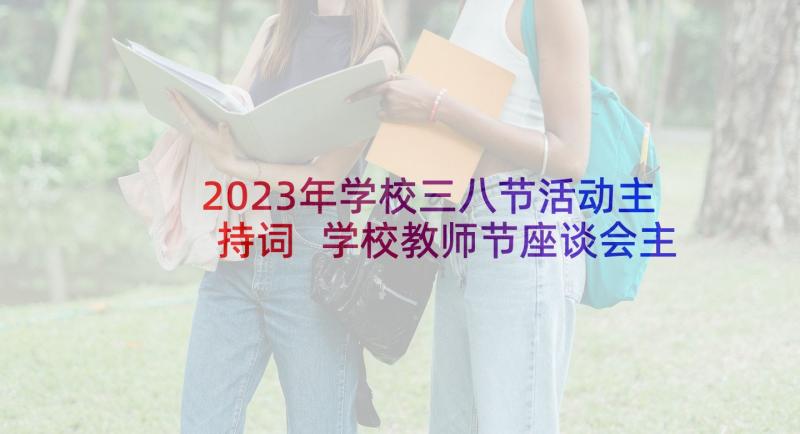 2023年学校三八节活动主持词 学校教师节座谈会主